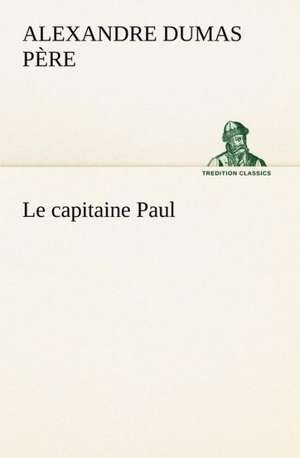 ALEXANDRE DUMAS PÈRE

TREDITION CLASSICS

Le capitaine Paul